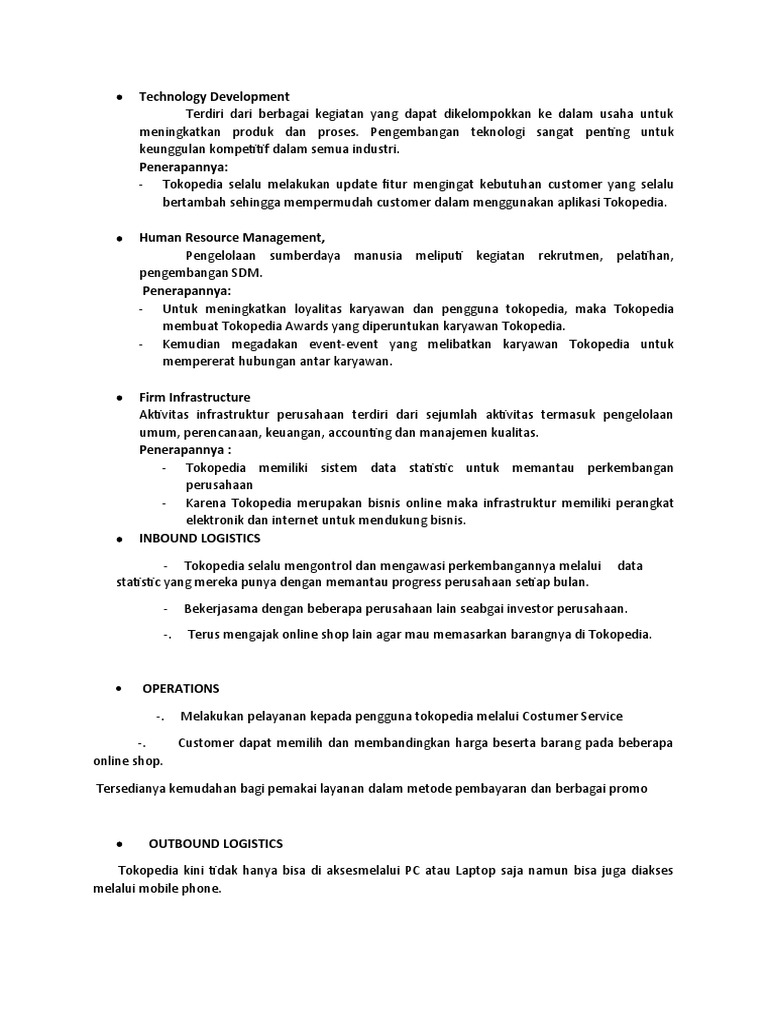 • Technology Development

Terdiri dari berbagai kegiatan yang dapat dikelompokkan ke dalam usaha untuk meningkatkan produk dan proses. Pengembangan teknologi sangat penting untuk keunggulan kompetitif dalam semua industri.

Penerapannya:

- Tokopedia selalu melakukan update fitur mengingat kebutuhan customer yang selalu bertambah sehingga mempermudah customer dalam menggunakan aplikasi Tokopedia.

• Human Resource Management,

Pengelolaan sumberdaya manusia meliputi kegiatan rekrutmen, pelatihan, pengembangan SDM.

Penerapannya:

- Untuk meningkatkan loyalitas karyawan dan pengguna tokopedia, maka Tokopedia membuat Tokopedia Awards yang diperuntukan karyawan Tokopedia.
- Kemudian megadakan event-event yang melibatkan karyawan Tokopedia untuk mempererat hubungan antar karyawan.

• Firm Infrastructure

Aktivitas infrastruktur perusahaan terdiri dari sejumlah aktivitas termasuk pengelolaan umum, perencanaan, keuangan, accounting dan manajemen kualitas.

Penerapannya :

- Tokopedia memiliki sistem data statistic untuk memantau perkembangan perusahaan
- Karena Tokopedia merupakan bisnis online maka infrastruktur memiliki perangkat elektronik dan internet untuk mendukung bisnis.

• INBOUND LOGISTICS

- Tokopedia selalu mengontrol dan mengawasi perkembangannya melalui data statistic yang mereka punya dengan memantau progress perusahaan setiap bulan.

- Bekerjasama dengan beberapa perusahaan lain seabgai investor perusahaan.

-. Terus mengajak online shop lain agar mau memasarkan barangnya di Tokopedia.

• OPERATIONS

-. Melakukan pelayanan kepada pengguna tokopedia melalui Costumer Service

-. Customer dapat memilih dan membandingkan harga beserta barang pada beberapa online shop.

Tersedianya kemudahan bagi pemakai layanan dalam metode pembayaran dan berbagai promo

• OUTBOUND LOGISTICS

Tokopedia kini tidak hanya bisa di aksesmelalui PC atau Laptop saja namun bisa juga diakses melalui mobile phone.